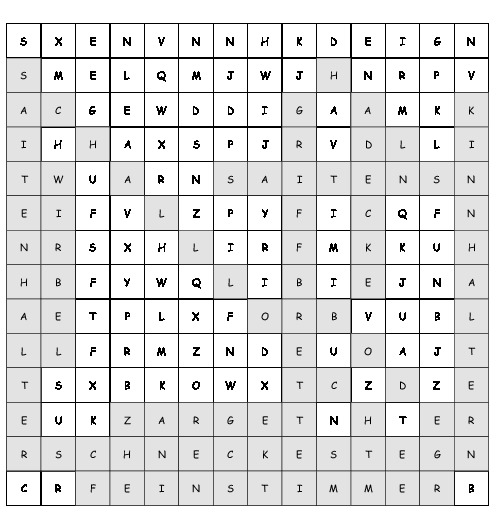 | S | X | E | N | V | N | N | H | K | D | E | I | G | N |
|---|---|---|---|---|---|---|---|---|---|---|---|---|---|
| S | M | E | L | Q | M | J | W | J | H | N | R | P | V |
| A | C | G | E | W | D | D | I | G | A | A | M | K | K |
| I | H | H | A | X | S | P | J | R | V | D | L | L | I |
| T | W | U | A | R | N | S | A | I | T | E | N | S | N |
| E | I | F | V | L | Z | P | Y | F | I | C | Q | F | N |
| N | R | S | X | H | L | I | R | F | M | K | K | U | H |
| H | B | F | Y | W | Q | L | I | B | I | E | J | N | A |
| A | E | T | P | L | X | F | O | R | B | V | U | B | L |
| L | L | F | R | M | Z | N | D | E | U | O | A | J | T |
| T | S | X | B | K | O | W | X | T | C | Z | D | Z | E |
| E | U | K | Z | A | R | G | E | T | N | H | T | E | R |
| R | S | C | H | N | E | C | K | E | S | T | E | G | N |
| C | R | F | E | I | N | S | T | I | M | M | E | R | B |